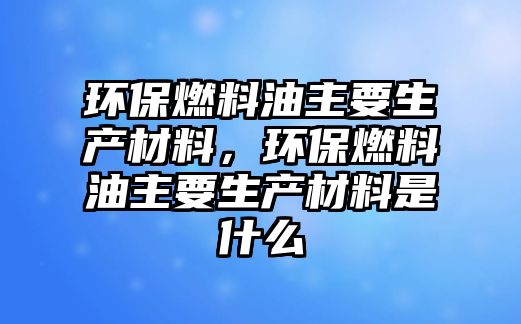 环保燃料油主要生产材料，环保燃料油主要生产材料是什么